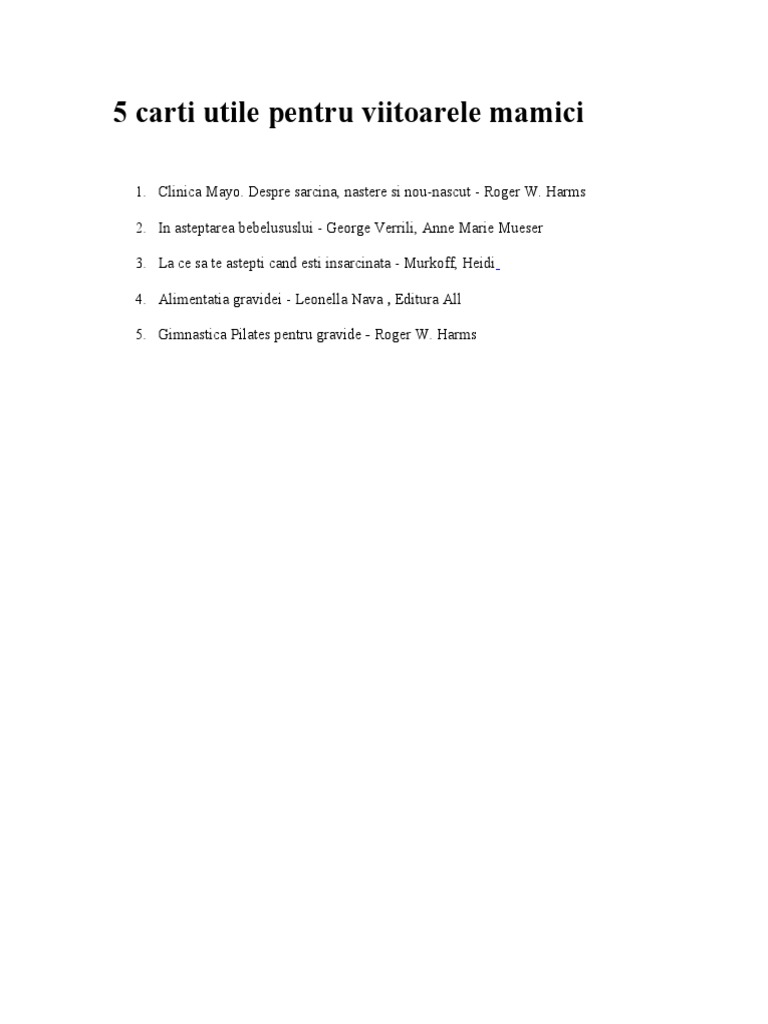 5 carti utile pentru viitoarele mamici

1. Clinica Mayo. Despre sarcina, nastere si nou-nascut - Roger W. Harms
2. In asteptarea bebelususlui - George Verrili, Anne Marie Mueser
3. La ce sa te astepti cand esti insarcinata - Murkoff, Heidi
4. Alimentatia gravidei - Leonella Nava , Editura All
5. Gimnastica Pilates pentru gravide - Roger W. Harms